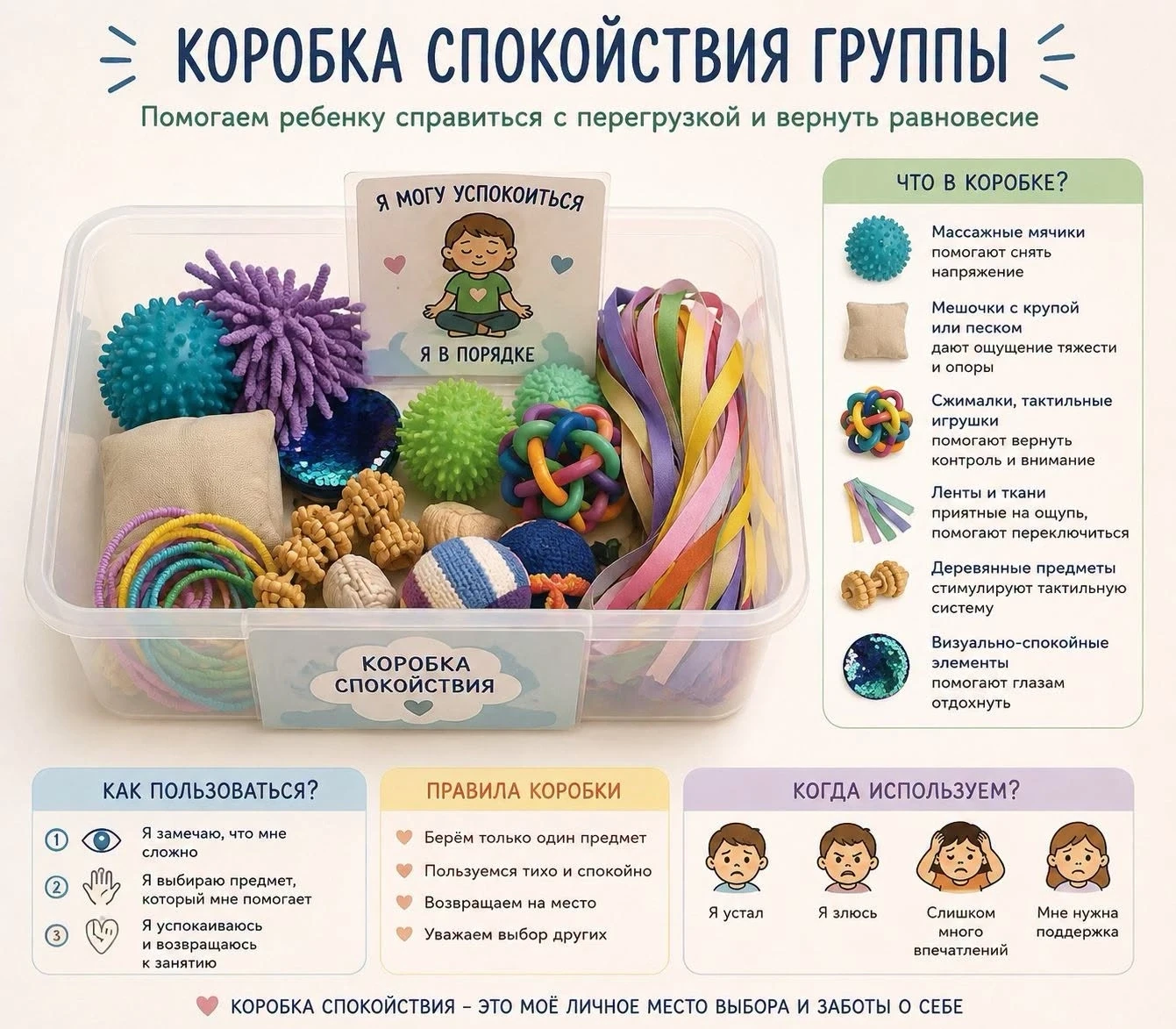 КОРОБКА СПОКОЙСТВИЯ ГРУППЫ

Помогаем ребенку справиться с перегрузкой и вернуть равновесие

Я МОГУ УСПОКОИТЬСЯ

Я В ПОРЯДКЕ

КОРОБКА СПОКОЙСТВИЯ

ЧТО В КОРОБКЕ?

Массажные мячики помогают снять напряжение

Мешочки с крупой или песком дают ощущение тяжести и опоры

Сжималки, тактильные игрушки помогают вернуть контроль и внимание

Ленты и ткани приятные на ощупь, помогают переключиться

Деревянные предметы стимулируют тактильную систему

Визуально-спокойные элементы помогают глазам отдохнуть

КАК ПОЛЬЗОВАТЬСЯ?

1 Я замечаю, что мне сложно

2 Я выбираю предмет, который мне помогает

3 Я успокаиваюсь и возвращаюсь к занятию

ПРАВИЛА КОРОБКИ

Берём только один предмет

Пользуемся тихо и спокойно

Возвращаем на место

Уважаем выбор других

КОГДА ИСПОЛЬЗУЕМ?

Я устал

Я злюсь

Слишком много впечатлений

Мне нужна поддержка

КОРОБКА СПОКОЙСТВИЯ – ЭТО МОЁ ЛИЧНОЕ МЕСТО ВЫБОРА И ЗАБОТЫ О СЕБЕ